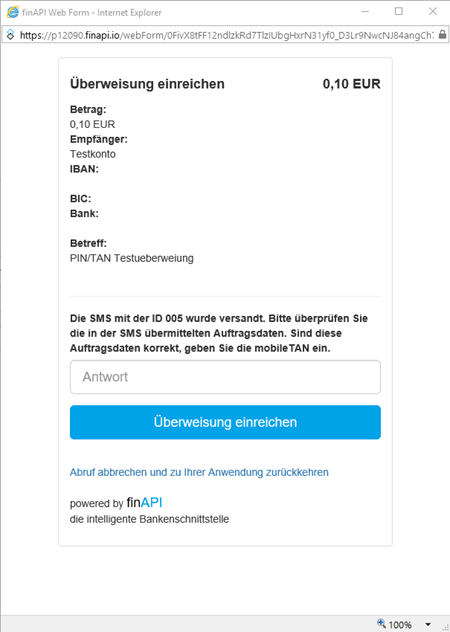 finAPI Web Form - Internet Explorer

https://p12090.finapi.io/webForm/0FivX8tFF12ndlzkRd7TlzIUbgHxrN31yf0_D3Lr9NwcNJ84angCh7

Überweisung einreichen 0,10 EUR

Betrag:
0,10 EUR
Empfänger:
Testkonto
IBAN:

BIC:
Bank:

Betreff:
PIN/TAN Testueberweiung

Die SMS mit der ID 005 wurde versandt. Bitte überprüfen Sie die in der SMS übermittelten Auftragsdaten. Sind diese Auftragsdaten korrekt, geben Sie die mobileTAN ein.

Antwort

Überweisung einreichen

Abruf abbrechen und zu Ihrer Anwendung zurückkehren

powered by finAPI
die intelligente Bankenschnittstelle

100%